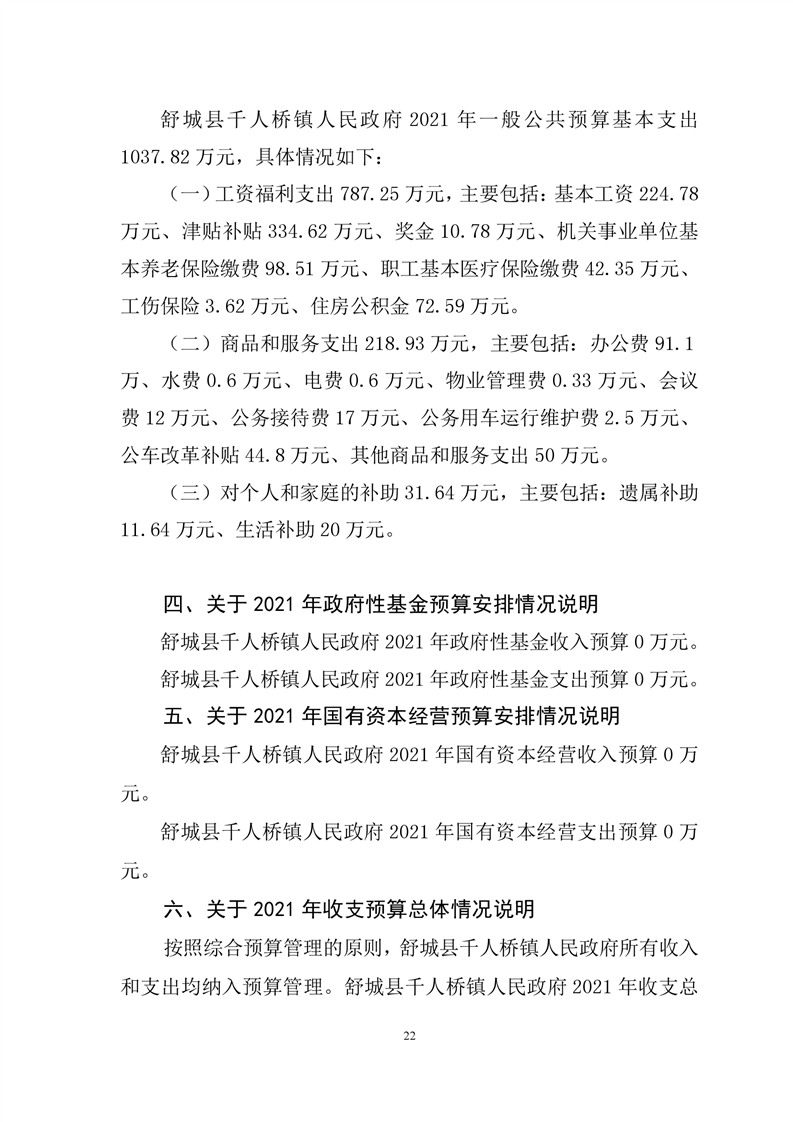 舒城县千人桥镇人民政府2021年一般公共预算基本支出1037.82万元，具体情况如下：

（一）工资福利支出787.25万元，主要包括：基本工资224.78万元、津贴补贴334.62万元、奖金10.78万元、机关事业单位基本养老保险缴费98.51万元、职工基本医疗保险缴费42.35万元、工伤保险3.62万元、住房公积金72.59万元。

（二）商品和服务支出218.93万元，主要包括：办公费91.1万、水费0.6万元、电费0.6万元、物业管理费0.33万元、会议费12万元、公务接待费17万元、公务用车运行维护费2.5万元、公车改革补贴44.8万元、其他商品和服务支出50万元。

（三）对个人和家庭的补助31.64万元，主要包括：遗属补助11.64万元、生活补助20万元。

四、关于2021年政府性基金预算安排情况说明

舒城县千人桥镇人民政府2021年政府性基金收入预算0万元。

舒城县千人桥镇人民政府2021年政府性基金支出预算0万元。

五、关于2021年国有资本经营预算安排情况说明

舒城县千人桥镇人民政府2021年国有资本经营收入预算0万元。

舒城县千人桥镇人民政府2021年国有资本经营支出预算0万元。

六、关于2021年收支预算总体情况说明

按照综合预算管理的原则，舒城县千人桥镇人民政府所有收入和支出均纳入预算管理。舒城县千人桥镇人民政府2021年收支总

22